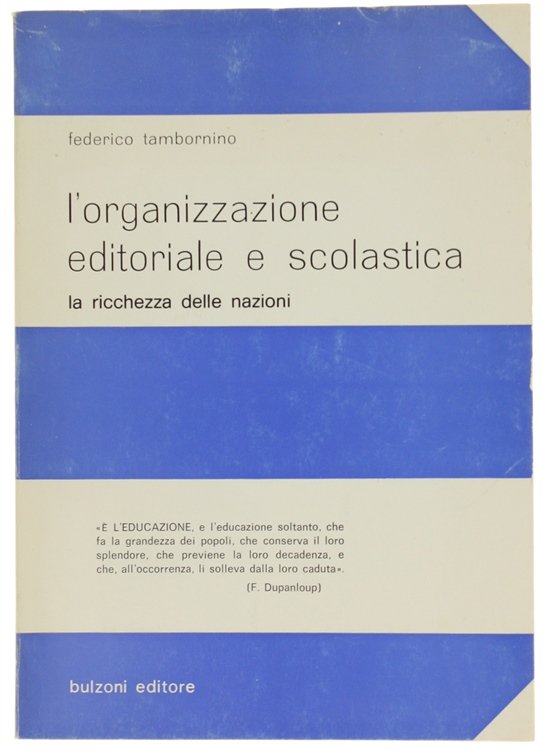 federico tambornino

l'organizzazione editoriale e scolastica

la ricchezza delle nazioni

«È L'EDUCAZIONE, e l'educazione soltanto, che fa la grandezza dei popoli, che conserva il loro splendore, che previene la loro decadenza, e che, all'occorrenza, li solleva dalla loro caduta».

(F. Dupanloup)

bulzoni editore